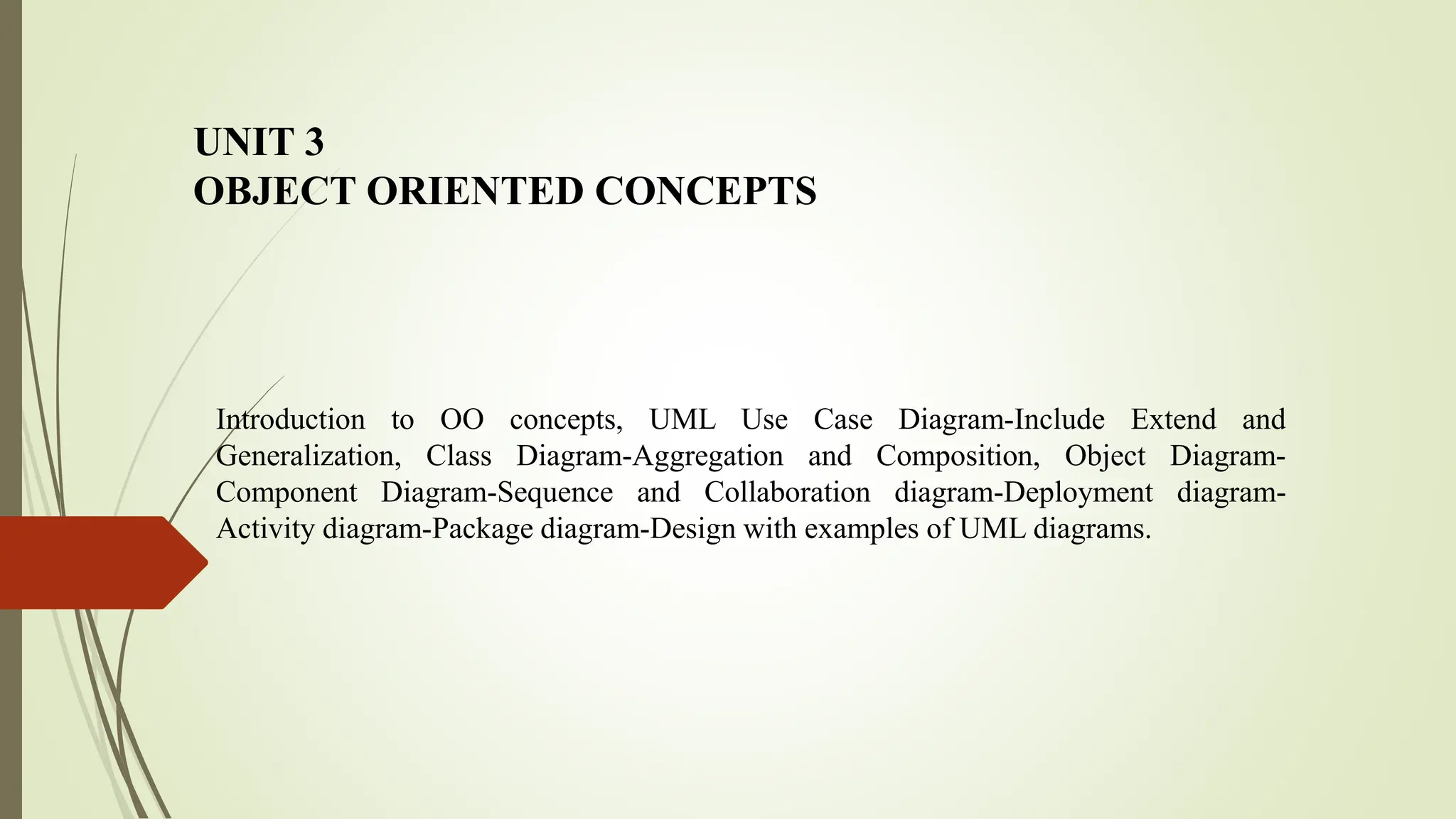 UNIT 3
OBJECT ORIENTED CONCEPTS

Introduction to OO concepts, UML Use Case Diagram-Include Extend and Generalization, Class Diagram-Aggregation and Composition, Object Diagram-Component Diagram-Sequence and Collaboration diagram-Deployment diagram-Activity diagram-Package diagram-Design with examples of UML diagrams.